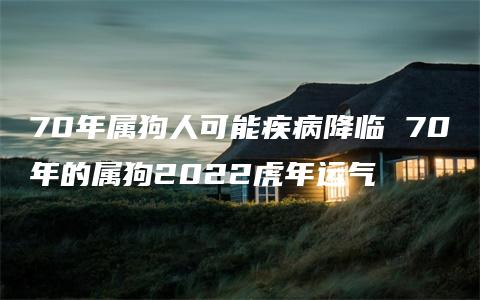 70年属狗人可能疾病降临 70年的属狗2022虎年运气